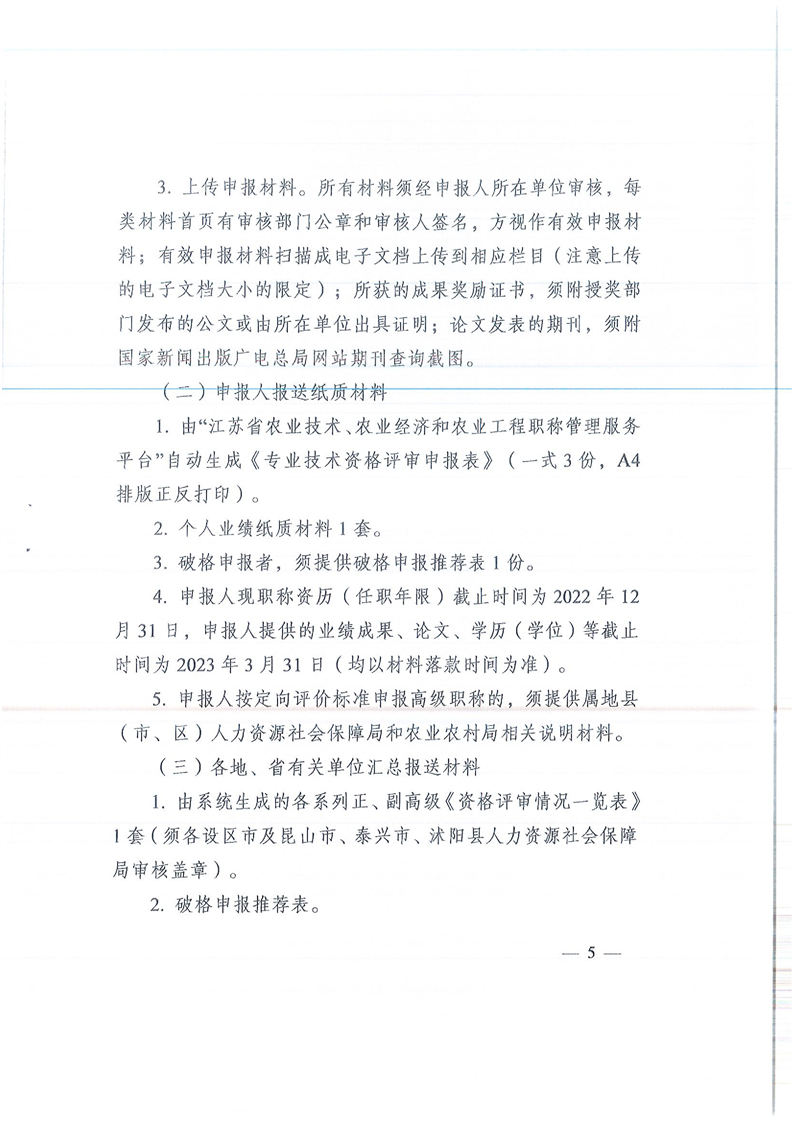 3. 上传申报材料。所有材料须经申报人所在单位审核，每类材料首页有审核部门公章和审核人签名，方视作有效申报材料；有效申报材料扫描成电子文档上传到相应栏目（注意上传的电子文档大小的限定）；所获的成果奖励证书，须附授奖部门发布的公文或由所在单位出具证明；论文发表的期刊，须附国家新闻出版广电总局网站期刊查询截图。

（二）申报人报送纸质材料

1. 由“江苏省农业技术、农业经济和农业工程职称管理服务平台”自动生成《专业技术资格评审申报表》（一式3份，A4排版正反打印）。

2. 个人业绩纸质材料1套。

3. 破格申报者，须提供破格申报推荐表1份。

4. 申报人现职称资历（任职年限）截止时间为2022年12月31日，申报人提供的业绩成果、论文、学历（学位）等截止时间为2023年3月31日（均以材料落款时间为准）。

5. 申报人按定向评价标准申报高级职称的，须提供属地县（市、区）人力资源社会保障局和农业农村局相关说明材料。

（三）各地、省有关单位汇总报送材料

1. 由系统生成的各系列正、副高级《资格评审情况一览表》1套（须各设区市及昆山市、泰兴市、沭阳县人力资源社会保障局审核盖章）。

2. 破格申报推荐表。

— 5 —